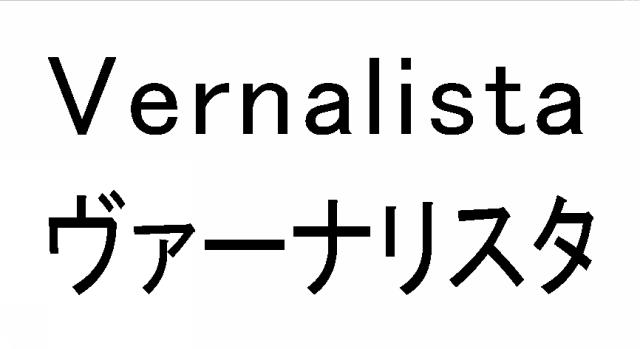 Vernalista
ヴァーナリスタ